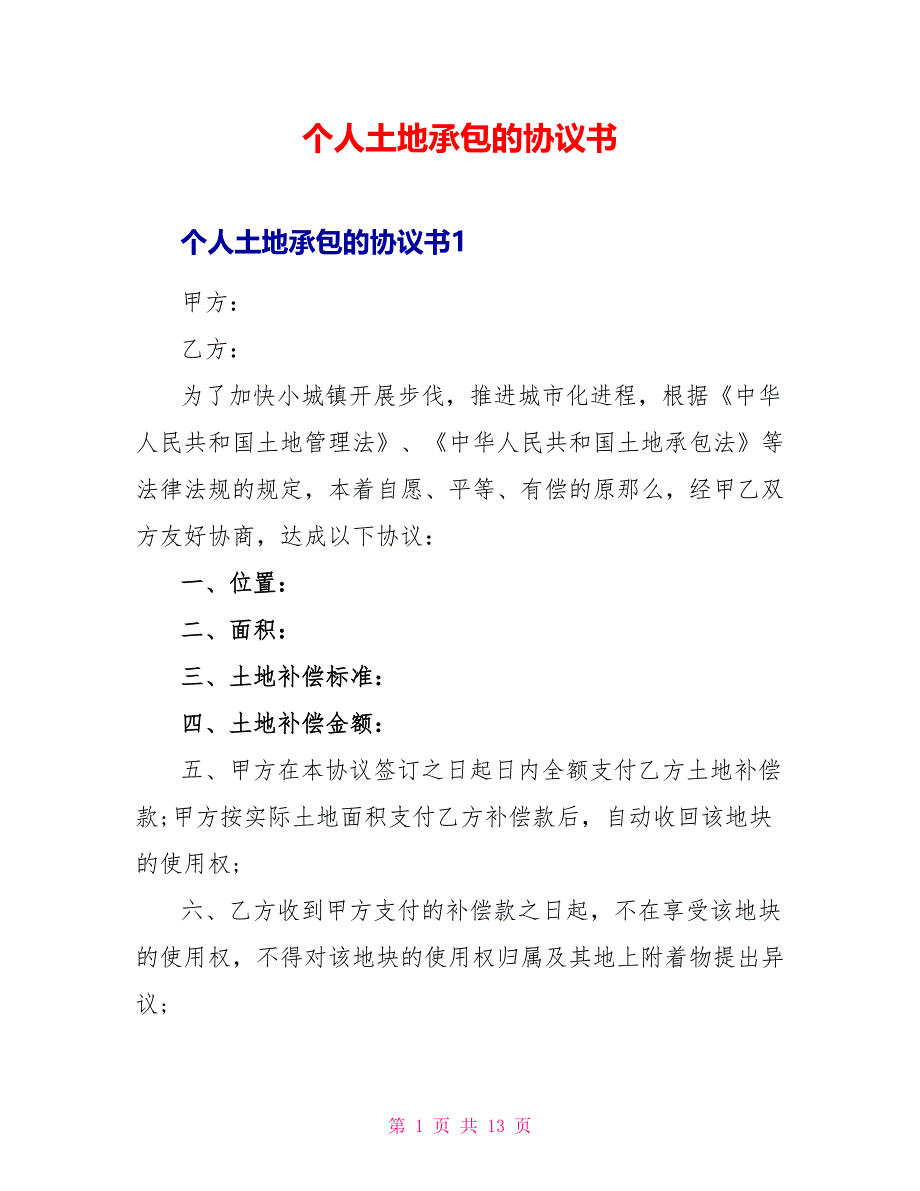 个人土地承包的协议书

个人土地承包的协议书1

甲方：

乙方：

为了加快小城镇开展步伐，推进城市化进程，根据《中华人民共和国土地管理法》、《中华人民共和国土地承包法》等法律法规的规定，本着自愿、平等、有偿的原那么，经甲乙双方友好协商，达成以下协议：

一、位置：

二、面积：

三、土地补偿标准：

四、土地补偿金额：

五、甲方在本协议签订之日起日内全额支付乙方土地补偿款;甲方按实际土地面积支付乙方补偿款后，自动收回该地块的使用权;

六、乙方收到甲方支付的补偿款之日起，不在享受该地块的使用权，不得对该地块的使用权归属及其地上附着物提出异议;

第 1 页 共 13 页